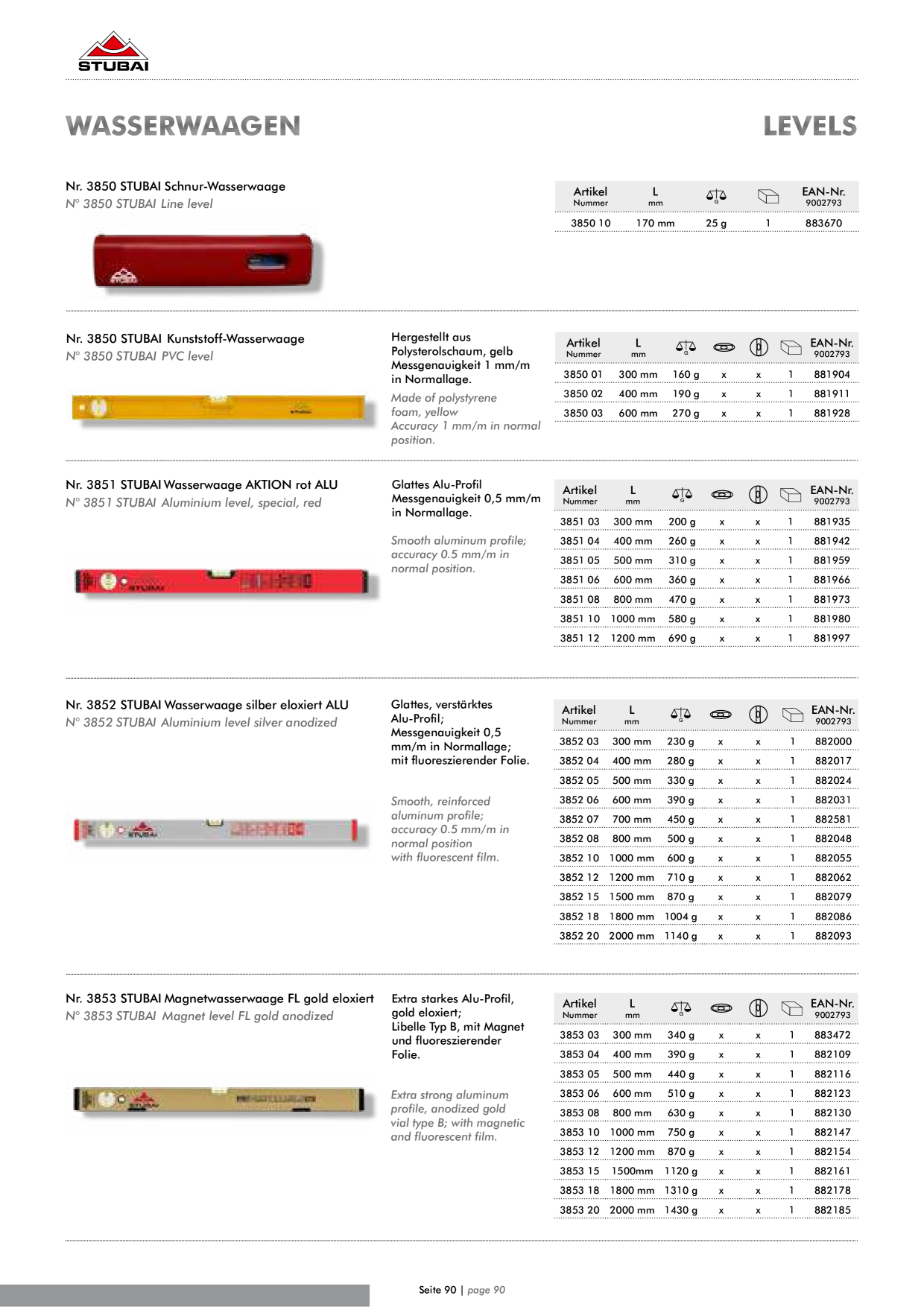 STUBAI

WASSERWAAGEN

LEVELS

Nr. 3850 STUBAI Schnur-Wasserwaage
N° 3850 STUBAI Line level

| Artikel Nummer | L mm | G |  | EAN-Nr. 9002793 |
|---|---|---|---|---|
| 3850 10 | 170 mm | 25 g | 1 | 883670 |

Nr. 3850 STUBAI Kunststoff-Wasserwaage
N° 3850 STUBAI PVC level

Hergestellt aus Polysterolschaum, gelb Messgenauigkeit 1 mm/m in Normallage.

Made of polystyrene foam, yellow Accuracy 1 mm/m in normal position.

| Artikel Nummer | L mm | G |  |  |  | EAN-Nr. 9002793 |
|---|---|---|---|---|---|---|
| 3850 01 | 300 mm | 160 g | x | x | 1 | 881904 |
| 3850 02 | 400 mm | 190 g | x | x | 1 | 881911 |
| 3850 03 | 600 mm | 270 g | x | x | 1 | 881928 |

Nr. 3851 STUBAI Wasserwaage AKTION rot ALU
N° 3851 STUBAI Aluminium level, special, red

Glattes Alu-Profil Messgenauigkeit 0,5 mm/m in Normallage.

Smooth aluminum profile; accuracy 0.5 mm/m in normal position.

| Artikel Nummer | L mm | G |  |  |  | EAN-Nr. 9002793 |
|---|---|---|---|---|---|---|
| 3851 03 | 300 mm | 200 g | x | x | 1 | 881935 |
| 3851 04 | 400 mm | 260 g | x | x | 1 | 881942 |
| 3851 05 | 500 mm | 310 g | x | x | 1 | 881959 |
| 3851 06 | 600 mm | 360 g | x | x | 1 | 881966 |
| 3851 08 | 800 mm | 470 g | x | x | 1 | 881973 |
| 3851 10 | 1000 mm | 580 g | x | x | 1 | 881980 |
| 3851 12 | 1200 mm | 690 g | x | x | 1 | 881997 |

Nr. 3852 STUBAI Wasserwaage silber eloxiert ALU
N° 3852 STUBAI Aluminium level silver anodized

Glattes, verstärktes Alu-Profil; Messgenauigkeit 0,5 mm/m in Normallage; mit fluoreszierender Folie.

Smooth, reinforced aluminum profile; accuracy 0.5 mm/m in normal position with fluorescent film.

| Artikel Nummer | L mm | G |  |  |  | EAN-Nr. 9002793 |
|---|---|---|---|---|---|---|
| 3852 03 | 300 mm | 230 g | x | x | 1 | 882000 |
| 3852 04 | 400 mm | 280 g | x | x | 1 | 882017 |
| 3852 05 | 500 mm | 330 g | x | x | 1 | 882024 |
| 3852 06 | 600 mm | 390 g | x | x | 1 | 882031 |
| 3852 07 | 700 mm | 450 g | x | x | 1 | 882581 |
| 3852 08 | 800 mm | 500 g | x | x | 1 | 882048 |
| 3852 10 | 1000 mm | 600 g | x | x | 1 | 882055 |
| 3852 12 | 1200 mm | 710 g | x | x | 1 | 882062 |
| 3852 15 | 1500 mm | 870 g | x | x | 1 | 882079 |
| 3852 18 | 1800 mm | 1004 g | x | x | 1 | 882086 |
| 3852 20 | 2000 mm | 1140 g | x | x | 1 | 882093 |

Nr. 3853 STUBAI Magnetwasserwaage FL gold eloxiert
N° 3853 STUBAI Magnet level FL gold anodized

Extra starkes Alu-Profil, gold eloxiert; Libelle Typ B, mit Magnet und fluoreszierender Folie.

Extra strong aluminum profile, anodized gold vial type B; with magnetic and fluorescent film.

| Artikel Nummer | L mm | G |  |  |  | EAN-Nr. 9002793 |
|---|---|---|---|---|---|---|
| 3853 03 | 300 mm | 340 g | x | x | 1 | 883472 |
| 3853 04 | 400 mm | 390 g | x | x | 1 | 882109 |
| 3853 05 | 500 mm | 440 g | x | x | 1 | 882116 |
| 3853 06 | 600 mm | 510 g | x | x | 1 | 882123 |
| 3853 08 | 800 mm | 630 g | x | x | 1 | 882130 |
| 3853 10 | 1000 mm | 750 g | x | x | 1 | 882147 |
| 3853 12 | 1200 mm | 870 g | x | x | 1 | 882154 |
| 3853 15 | 1500mm | 1120 g | x | x | 1 | 882161 |
| 3853 18 | 1800 mm | 1310 g | x | x | 1 | 882178 |
| 3853 20 | 2000 mm | 1430 g | x | x | 1 | 882185 |

Seite 90 | page 90